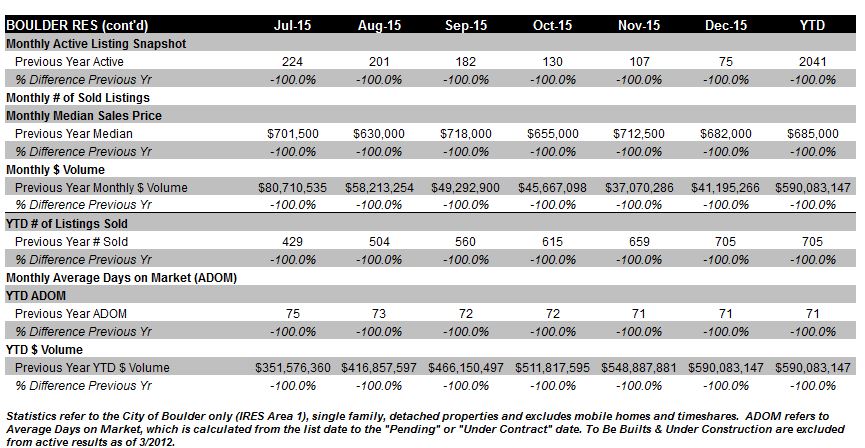 | BOULDER RES (cont'd) | Jul-15 | Aug-15 | Sep-15 | Oct-15 | Nov-15 | Dec-15 | YTD |
|---|---|---|---|---|---|---|---|
| Monthly Active Listing Snapshot | | | | | | | |
| Previous Year Active | 224 | 201 | 182 | 130 | 107 | 75 | 2041 |
| % Difference Previous Yr | -100.0% | -100.0% | -100.0% | -100.0% | -100.0% | -100.0% | -100.0% |
| Monthly # of Sold Listings | | | | | | | |
| Monthly Median Sales Price | | | | | | | |
| Previous Year Median | $701,500 | $630,000 | $718,000 | $655,000 | $712,500 | $682,000 | $685,000 |
| % Difference Previous Yr | -100.0% | -100.0% | -100.0% | -100.0% | -100.0% | -100.0% | -100.0% |
| Monthly $ Volume | | | | | | | |
| Previous Year Monthly $ Volume | $80,710,535 | $58,213,254 | $49,292,900 | $45,667,098 | $37,070,286 | $41,195,266 | $590,083,147 |
| % Difference Previous Yr | -100.0% | -100.0% | -100.0% | -100.0% | -100.0% | -100.0% | -100.0% |
| YTD # of Listings Sold | | | | | | | |
| Previous Year # Sold | 429 | 504 | 560 | 615 | 659 | 705 | 705 |
| % Difference Previous Yr | -100.0% | -100.0% | -100.0% | -100.0% | -100.0% | -100.0% | -100.0% |
| Monthly Average Days on Market (ADOM) | | | | | | | |
| YTD ADOM | | | | | | | |
| Previous Year ADOM | 75 | 73 | 72 | 72 | 71 | 71 | 71 |
| % Difference Previous Yr | -100.0% | -100.0% | -100.0% | -100.0% | -100.0% | -100.0% | -100.0% |
| YTD $ Volume | | | | | | | |
| Previous Year YTD $ Volume | $351,576,360 | $416,857,597 | $466,150,497 | $511,817,595 | $548,887,881 | $590,083,147 | $590,083,147 |
| % Difference Previous Yr | -100.0% | -100.0% | -100.0% | -100.0% | -100.0% | -100.0% | -100.0% |

Statistics refer to the City of Boulder only (IRES Area 1), single family, detached properties and excludes mobile homes and timeshares. ADOM refers to Average Days on Market, which is calculated from the list date to the "Pending" or "Under Contract" date. To Be Builts & Under Construction are excluded from active results as of 3/2012.